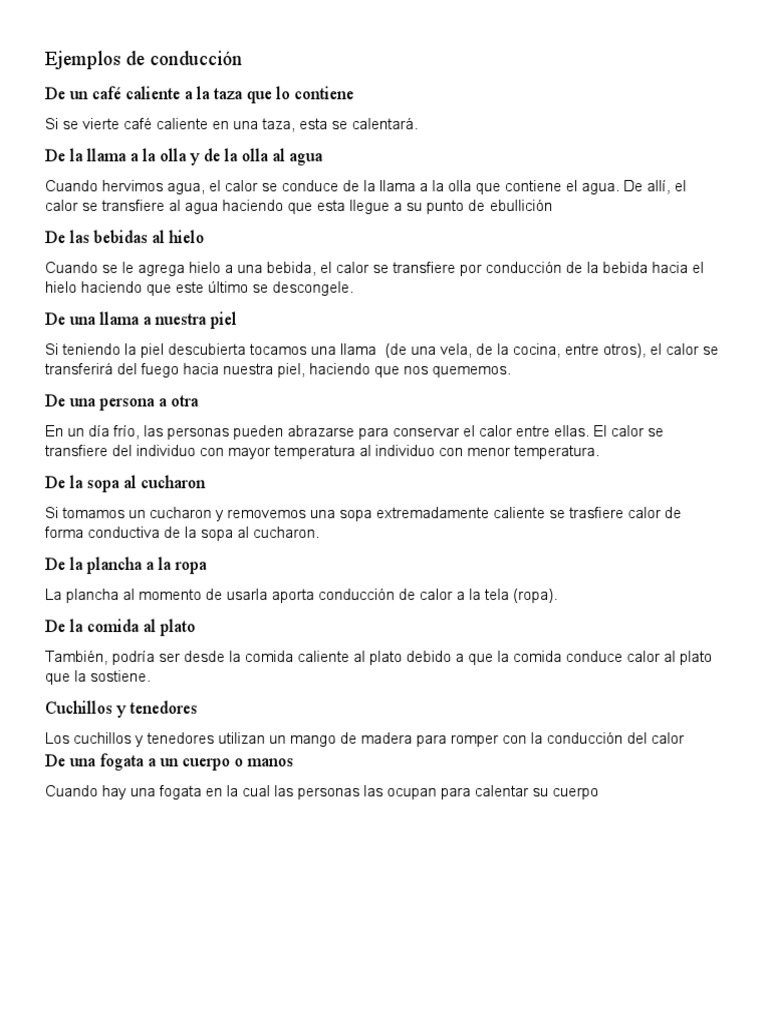 Ejemplos de conducción

De un café caliente a la taza que lo contiene

Si se vierte café caliente en una taza, esta se calentará.

De la llama a la olla y de la olla al agua

Cuando hervimos agua, el calor se conduce de la llama a la olla que contiene el agua. De allí, el calor se transfiere al agua haciendo que esta llegue a su punto de ebullición

De las bebidas al hielo

Cuando se le agrega hielo a una bebida, el calor se transfiere por conducción de la bebida hacia el hielo haciendo que este último se descongele.

De una llama a nuestra piel

Si teniendo la piel descubierta tocamos una llama (de una vela, de la cocina, entre otros), el calor se transferirá del fuego hacia nuestra piel, haciendo que nos quememos.

De una persona a otra

En un día frío, las personas pueden abrazarse para conservar el calor entre ellas. El calor se transfiere del individuo con mayor temperatura al individuo con menor temperatura.

De la sopa al cucharon

Si tomamos un cucharon y removemos una sopa extremadamente caliente se trasfiere calor de forma conductiva de la sopa al cucharon.

De la plancha a la ropa

La plancha al momento de usarla aporta conducción de calor a la tela (ropa).

De la comida al plato

También, podría ser desde la comida caliente al plato debido a que la comida conduce calor al plato que la sostiene.

Cuchillos y tenedores

Los cuchillos y tenedores utilizan un mango de madera para romper con la conducción del calor

De una fogata a un cuerpo o manos

Cuando hay una fogata en la cual las personas las ocupan para calentar su cuerpo